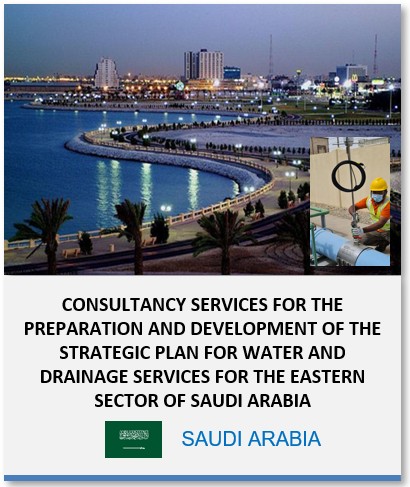 CONSULTANCY SERVICES FOR THE PREPARATION AND DEVELOPMENT OF THE STRATEGIC PLAN FOR WATER AND DRAINAGE SERVICES FOR THE EASTERN SECTOR OF SAUDI ARABIA

SAUDI ARABIA